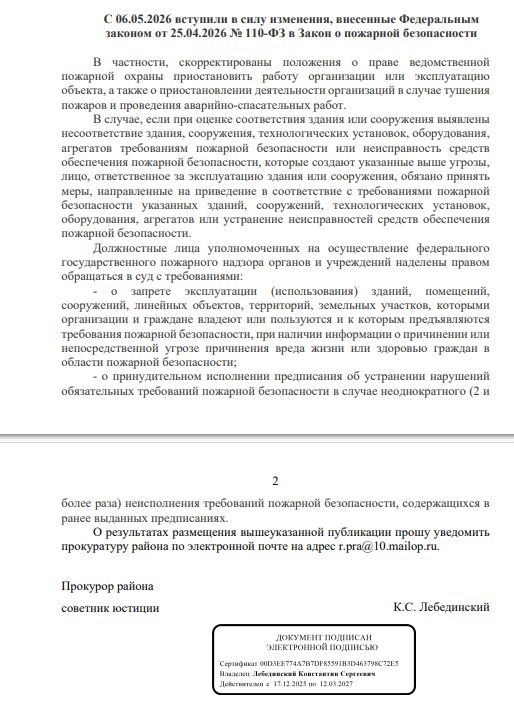 С 06.05.2026 вступили в силу изменения, внесенные Федеральным законом от 25.04.2026 № 110-ФЗ в Закон о пожарной безопасности

В частности, скорректированы положения о праве ведомственной пожарной охраны приостановить работу организации или эксплуатацию объекта, а также о приостановлении деятельности организаций в случае тушения пожаров и проведения аварийно-спасательных работ.

В случае, если при оценке соответствия здания или сооружения выявлены несоответствие здания, сооружения, технологических установок, оборудования, агрегатов требованиям пожарной безопасности или неисправность средств обеспечения пожарной безопасности, которые создают указанные выше угрозы, лицо, ответственное за эксплуатацию здания или сооружения, обязано принять меры, направленные на приведение в соответствие с требованиями пожарной безопасности указанных зданий, сооружений, технологических установок, оборудования, агрегатов или устранение неисправностей средств обеспечения пожарной безопасности.

Должностные лица уполномоченных на осуществление федерального государственного пожарного надзора органов и учреждений наделены правом обращаться в суд с требованиями:

- о запрете эксплуатации (использования) зданий, помещений, сооружений, линейных объектов, территорий, земельных участков, которыми организации и граждане владеют или пользуются и к которым предъявляются требования пожарной безопасности, при наличии информации о причинении или непосредственной угрозе причинения вреда жизни или здоровью граждан в области пожарной безопасности;

- о принудительном исполнении предписания об устранении нарушений обязательных требований пожарной безопасности в случае неоднократного (2 и

2

более раза) неисполнения требований пожарной безопасности, содержащихся в ранее выданных предписаниях.

О результатах размещения вышеуказанной публикации прошу уведомить прокуратуру района по электронной почте на адрес r.pra@10.mailop.ru.

Прокурор района

советник юстиции К.С. Лебединский

ДОКУМЕНТ ПОДПИСАН
ЭЛЕКТРОННОЙ ПОДПИСЬЮ

Сертификат 00D3EE774A7B7DF85591B3D463798C72E5
Владелец Лебединский Константин Сергеевич
Действителен с 17.12.2025 по 12.03.2027